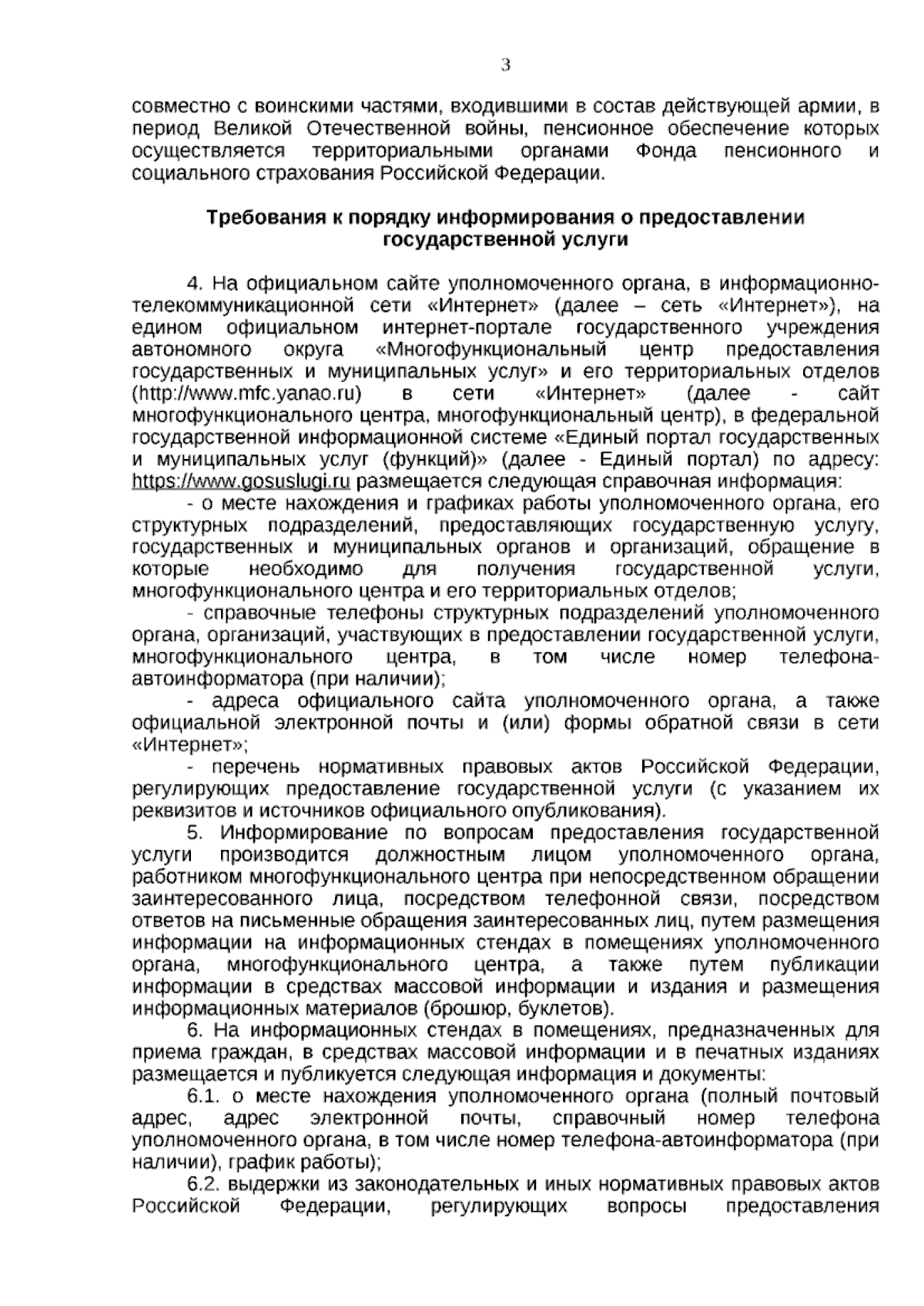 3

совместно с воинскими частями, входившими в состав действующей армии, в период Великой Отечественной войны, пенсионное обеспечение которых осуществляется территориальными органами Фонда пенсионного и социального страхования Российской Федерации.

Требования к порядку информирования о предоставлении государственной услуги

4. На официальном сайте уполномоченного органа, в информационно-телекоммуникационной сети «Интернет» (далее – сеть «Интернет»), на едином официальном интернет-портале государственного учреждения автономного округа «Многофункциональный центр предоставления государственных и муниципальных услуг» и его территориальных отделов (http://www.mfc.yanao.ru) в сети «Интернет» (далее - сайт многофункционального центра, многофункциональный центр), в федеральной государственной информационной системе «Единый портал государственных и муниципальных услуг (функций)» (далее - Единый портал) по адресу: https://www.gosuslugi.ru размещается следующая справочная информация:

- о месте нахождения и графиках работы уполномоченного органа, его структурных подразделений, предоставляющих государственную услугу, государственных и муниципальных органов и организаций, обращение в которые необходимо для получения государственной услуги, многофункционального центра и его территориальных отделов;

- справочные телефоны структурных подразделений уполномоченного органа, организаций, участвующих в предоставлении государственной услуги, многофункционального центра, в том числе номер телефона-автоинформатора (при наличии);

- адреса официального сайта уполномоченного органа, а также официальной электронной почты и (или) формы обратной связи в сети «Интернет»;

- перечень нормативных правовых актов Российской Федерации, регулирующих предоставление государственной услуги (с указанием их реквизитов и источников официального опубликования).

5. Информирование по вопросам предоставления государственной услуги производится должностным лицом уполномоченного органа, работником многофункционального центра при непосредственном обращении заинтересованного лица, посредством телефонной связи, посредством ответов на письменные обращения заинтересованных лиц, путем размещения информации на информационных стендах в помещениях уполномоченного органа, многофункционального центра, а также путем публикации информации в средствах массовой информации и издания и размещения информационных материалов (брошюр, буклетов).

6. На информационных стендах в помещениях, предназначенных для приема граждан, в средствах массовой информации и в печатных изданиях размещается и публикуется следующая информация и документы:

6.1. о месте нахождения уполномоченного органа (полный почтовый адрес, адрес электронной почты, справочный номер телефона уполномоченного органа, в том числе номер телефона-автоинформатора (при наличии), график работы);

6.2. выдержки из законодательных и иных нормативных правовых актов Российской Федерации, регулирующих вопросы предоставления